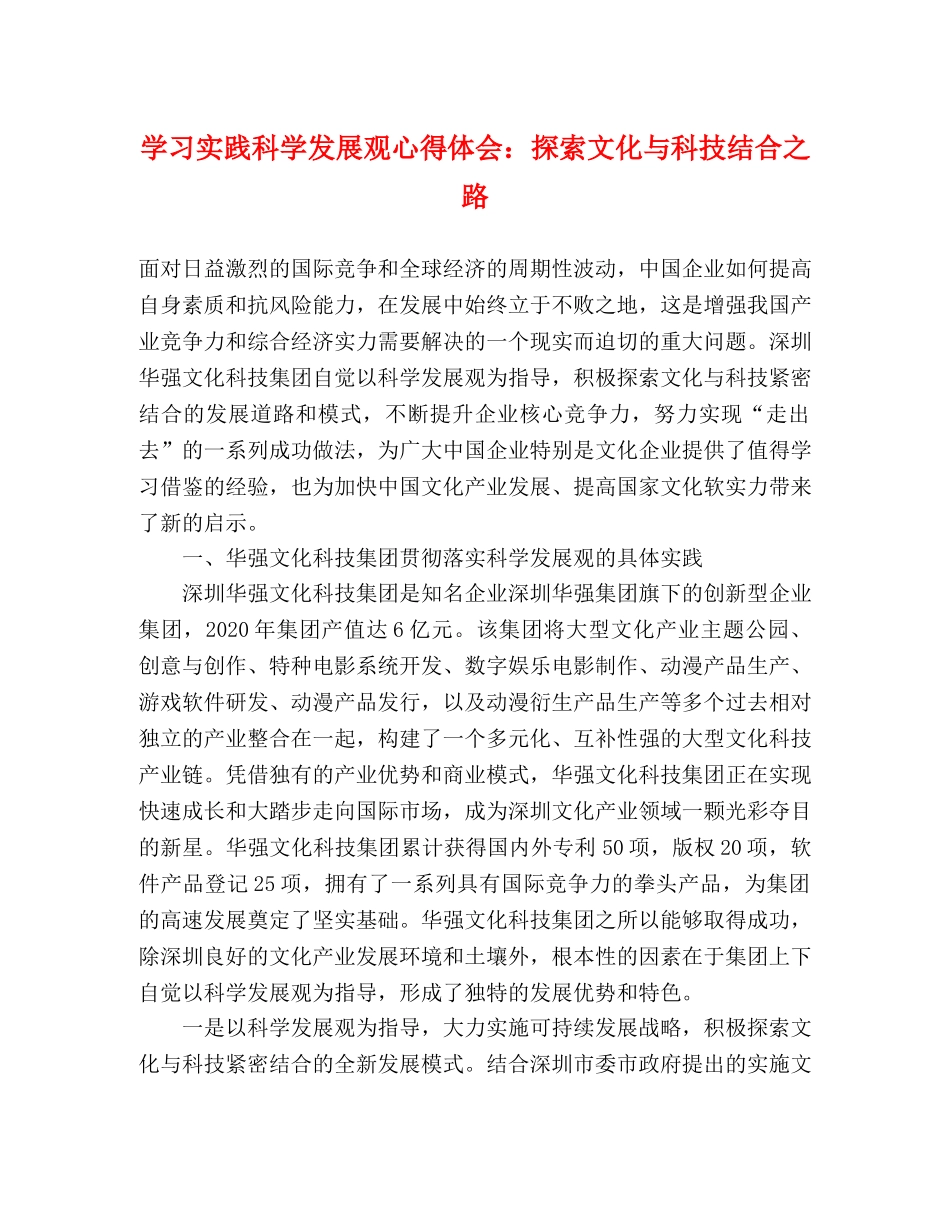 学习实践科学发展观心得体会：探索文化与科技结合之路

面对日益激烈的国际竞争和全球经济的周期性波动，中国企业如何提高自身素质和抗风险能力，在发展中始终立于不败之地，这是增强我国产业竞争力和综合经济实力需要解决的一个现实而迫切的重大问题。深圳华强文化科技集团自觉以科学发展观为指导，积极探索文化与科技紧密结合的发展道路和模式，不断提升企业核心竞争力，努力实现“走出去”的一系列成功做法，为广大中国企业特别是文化企业提供了值得学习借鉴的经验，也为加快中国文化产业发展、提高国家文化软实力带来了新的启示。

一、华强文化科技集团贯彻落实科学发展观的具体实践

深圳华强文化科技集团是知名企业深圳华强集团旗下的创新型企业集团，2020年集团产值达6亿元。该集团将大型文化产业主题公园、创意与创作、特种电影系统开发、数字娱乐电影制作、动漫产品生产、游戏软件研发、动漫产品发行，以及动漫衍生产品生产等多个过去相对独立的产业整合在一起，构建了一个多元化、互补性强的大型文化科技产业链。凭借独有的产业优势和商业模式，华强文化科技集团正在实现快速成长和大踏步走向国际市场，成为深圳文化产业领域一颗光彩夺目的新星。华强文化科技集团累计获得国内外专利50项，版权20项，软件产品登记25项，拥有了一系列具有国际竞争力的拳头产品，为集团的高速发展奠定了坚实基础。华强文化科技集团之所以能够取得成功，除深圳良好的文化产业发展环境和土壤外，根本性的因素在于集团上下自觉以科学发展观为指导，形成了独特的发展优势和特色。

一是以科学发展观为指导，大力实施可持续发展战略，积极探索文化与科技紧密结合的全新发展模式。结合深圳市委市政府提出的实施文